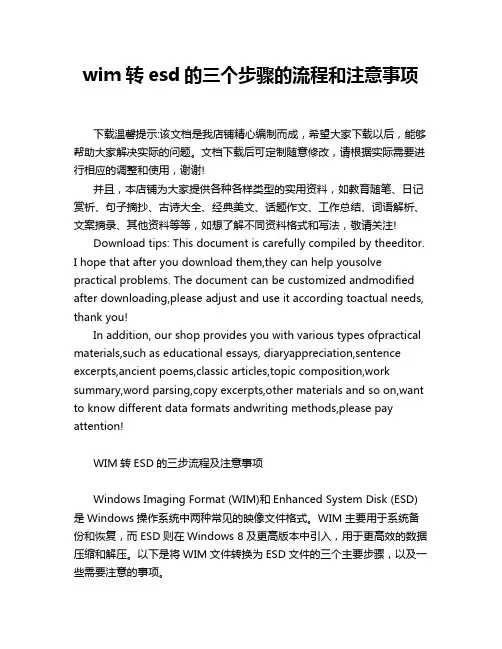 wim 转 esd 的三个步骤的流程和注意事项

下载温馨提示:该文档是我店铺精心编制而成，希望大家下载以后，能够帮助大家解决实际的问题。文档下载后可定制随意修改，请根据实际需要进行相应的调整和使用，谢谢!

并且，本店铺为大家提供各种各样类型的实用资料，如教育随笔、日记赏析、句子摘抄、古诗大全、经典美文、话题作文、工作总结、词语解析、文案摘录、其他资料等等，如想了解不同资料格式和写法，敬请关注!

Download tips: This document is carefully compiled by theeditor. I hope that after you download them,they can help yousolve practical problems. The document can be customized andmodified after downloading,please adjust and use it according toactual needs, thank you!

In addition, our shop provides you with various types ofpractical materials,such as educational essays, diaryappreciation,sentence excerpts,ancient poems,classic articles,topic composition,work summary,word parsing,copy excerpts,other materials and so on,want to know different data formats andwriting methods,please pay attention!

WIM 转 ESD 的三步流程及注意事项

Windows Imaging Format (WIM)和 Enhanced System Disk (ESD) 是 Windows 操作系统中两种常见的映像文件格式。WIM 主要用于系统备份和恢复，而 ESD 则在 Windows 8 及更高版本中引入，用于更高效的数据压缩和解压。以下是将 WIM 文件转换为 ESD 文件的三个主要步骤，以及一些需要注意的事项。